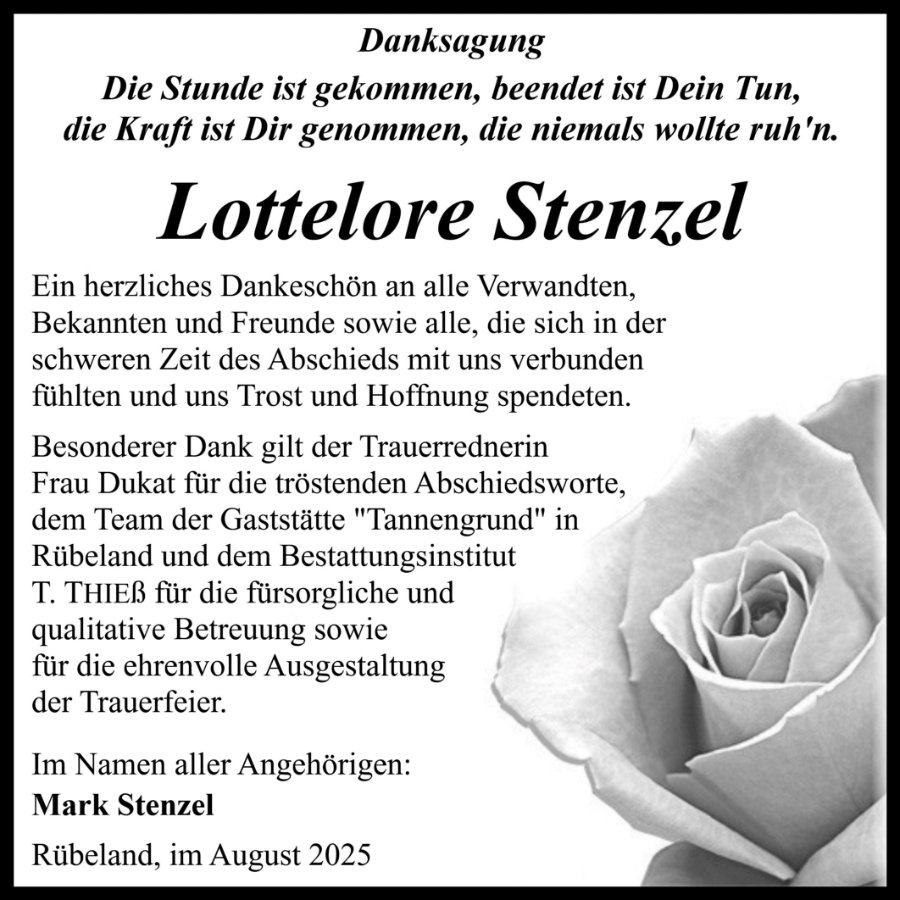 Danksagung

Die Stunde ist gekommen, beendet ist Dein Tun,
die Kraft ist Dir genommen, die niemals wollte ruh'n.

Lottelore Stenzel

Ein herzliches Dankeschön an alle Verwandten, Bekannten und Freunde sowie alle, die sich in der schweren Zeit des Abschieds mit uns verbunden fühlten und uns Trost und Hoffnung spendeten.

Besonderer Dank gilt der Trauerrednerin Frau Dukat für die tröstenden Abschiedsworte, dem Team der Gaststätte "Tannengrund" in Rübeland und dem Bestattungsinstitut T. THIEß für die fürsorgliche und qualitative Betreuung sowie für die ehrenvolle Ausgestaltung der Trauerfeier.

Im Namen aller Angehörigen:
Mark Stenzel

Rübeland, im August 2025